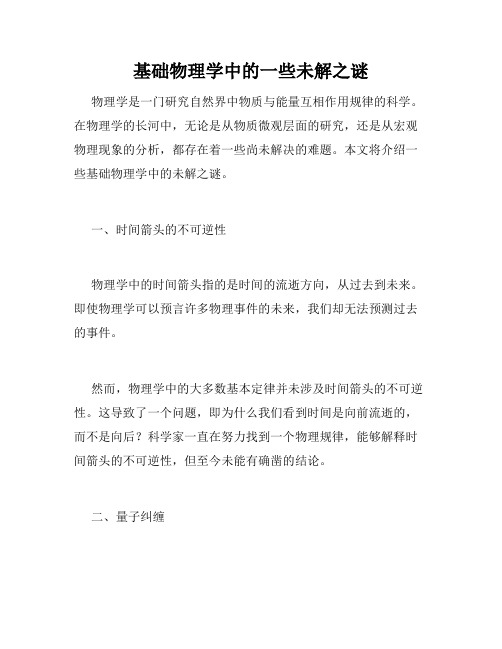 基础物理学中的一些未解之谜

物理学是一门研究自然界中物质与能量互相作用规律的科学。在物理学的长河中，无论是从物质微观层面的研究，还是从宏观物理现象的分析，都存在着一些尚未解决的难题。本文将介绍一些基础物理学中的未解之谜。

一、时间箭头的不可逆性

物理学中的时间箭头指的是时间的流逝方向，从过去到未来。即使物理学可以预言许多物理事件的未来，我们却无法预测过去的事件。

然而，物理学中的大多数基本定律并未涉及时间箭头的不可逆性。这导致了一个问题，即为什么我们看到时间是向前流逝的，而不是向后？科学家一直在努力找到一个物理规律，能够解释时间箭头的不可逆性，但至今未能有确凿的结论。

二、量子纠缠